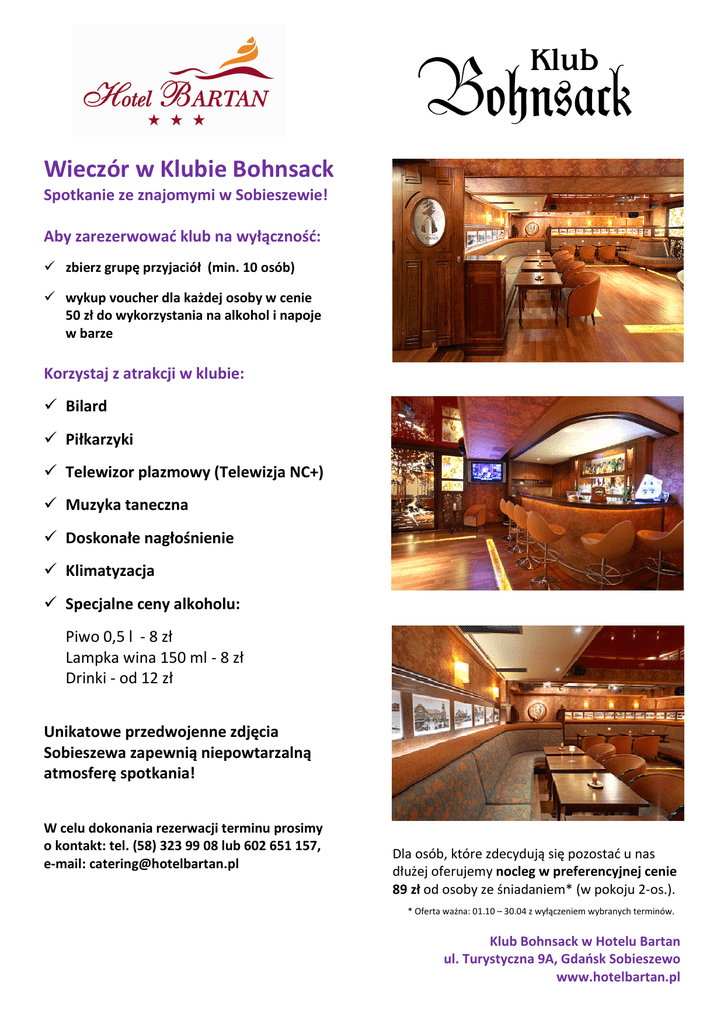 Hotel BARTAN
★ ★ ★

Klub Bohnsack

Wieczór w Klubie Bohnsack
Spotkanie ze znajomymi w Sobieszewie!

Aby zarezerwować klub na wyłączność:

✓ zbierz grupę przyjaciół (min. 10 osób)

✓ wykup voucher dla każdej osoby w cenie 50 zł do wykorzystania na alkohol i napoje w barze

Korzystaj z atrakcji w klubie:

✓ Bilard

✓ Piłkarzyki

✓ Telewizor plazmowy (Telewizja NC+)

✓ Muzyka taneczna

✓ Doskonałe nagłośnienie

✓ Klimatyzacja

✓ Specjalne ceny alkoholu:

Piwo 0,5 l - 8 zł
Lampka wina 150 ml - 8 zł
Drinki - od 12 zł

Unikatowe przedwojenne zdjęcia Sobieszewa zapewnią niepowtarzalną atmosferę spotkania!

W celu dokonania rezerwacji terminu prosimy o kontakt: tel. (58) 323 99 08 lub 602 651 157, e-mail: catering@hotelbartan.pl

Dla osób, które zdecydują się pozostać u nas dłużej oferujemy nocleg w preferencyjnej cenie 89 zł od osoby ze śniadaniem* (w pokoju 2-os.).

* Oferta ważna: 01.10 – 30.04 z wyłączeniem wybranych terminów.

Klub Bohnsack w Hotelu Bartan
ul. Turystyczna 9A, Gdańsk Sobieszewo
www.hotelbartan.pl